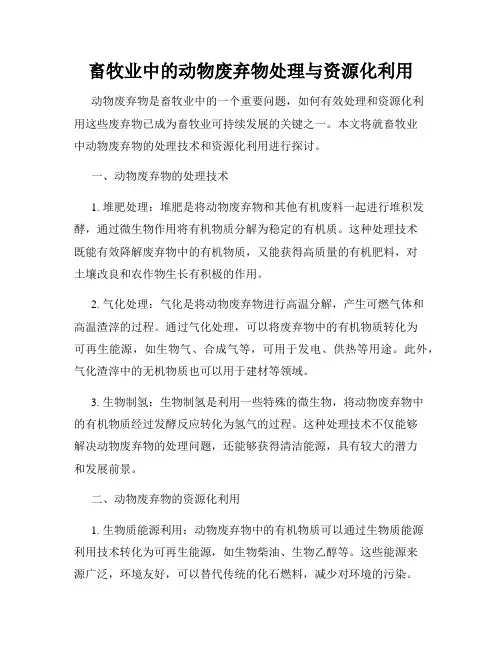 畜牧业中的动物废弃物处理与资源化利用

动物废弃物是畜牧业中的一个重要问题，如何有效处理和资源化利用这些废弃物已成为畜牧业可持续发展的关键之一。本文将就畜牧业中动物废弃物的处理技术和资源化利用进行探讨。

一、动物废弃物的处理技术

1. 堆肥处理：堆肥是将动物废弃物和其他有机废料一起进行堆积发酵，通过微生物作用将有机物质分解为稳定的有机质。这种处理技术既能有效降解废弃物中的有机物质，又能获得高质量的有机肥料，对土壤改良和农作物生长有积极的作用。

2. 气化处理：气化是将动物废弃物进行高温分解，产生可燃气体和高温渣滓的过程。通过气化处理，可以将废弃物中的有机物质转化为可再生能源，如生物气、合成气等，可用于发电、供热等用途。此外，气化渣滓中的无机物质也可以用于建材等领域。

3. 生物制氢：生物制氢是利用一些特殊的微生物，将动物废弃物中的有机物质经过发酵反应转化为氢气的过程。这种处理技术不仅能够解决动物废弃物的处理问题，还能够获得清洁能源，具有较大的潜力和发展前景。

二、动物废弃物的资源化利用

1. 生物质能源利用：动物废弃物中的有机物质可以通过生物质能源利用技术转化为可再生能源，如生物柴油、生物乙醇等。这些能源来源广泛，环境友好，可以替代传统的化石燃料，减少对环境的污染。